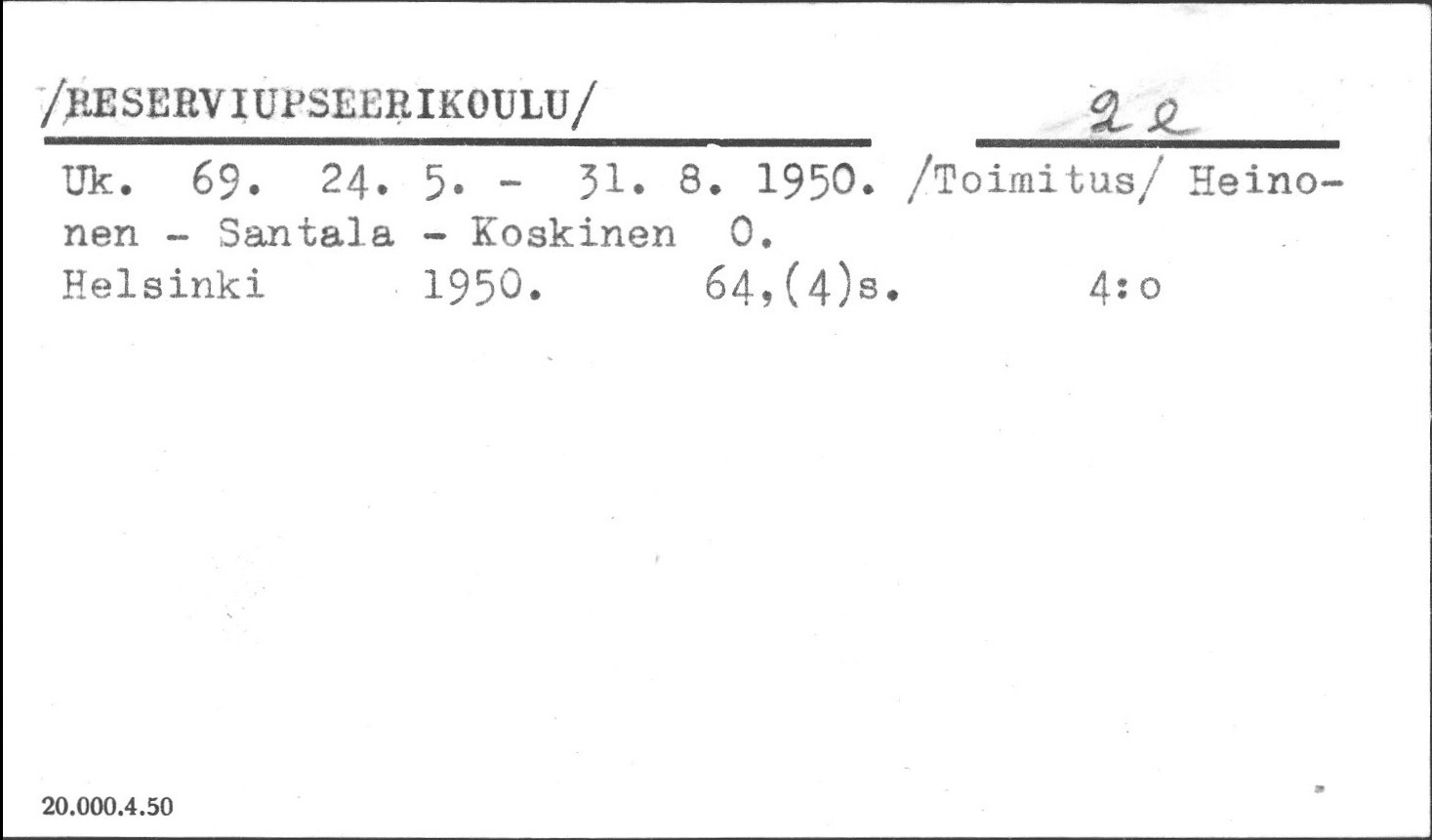 /RESERVIUPSEERIKOULU/

2 e

Uk. 69. 24. 5. - 31. 8. 1950. /Toimitus/ Heinonen - Santala - Koskinen O.
Helsinki 1950. 64,(4)s. 4:o

20.000.4.50